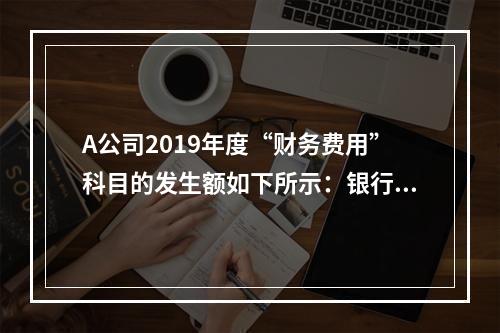 A公司2019年度“财务费用”科目的发生额如下所示：银行...